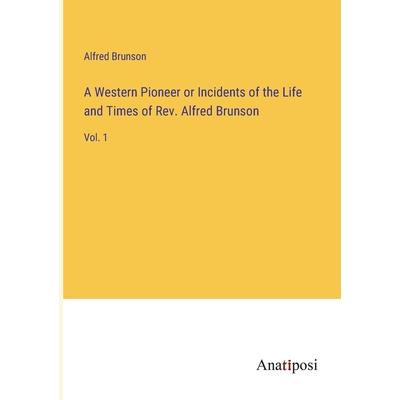 Alfred Brunson

A Western Pioneer or Incidents of the Life and Times of Rev. Alfred Brunson

Vol. 1

Anatiposi